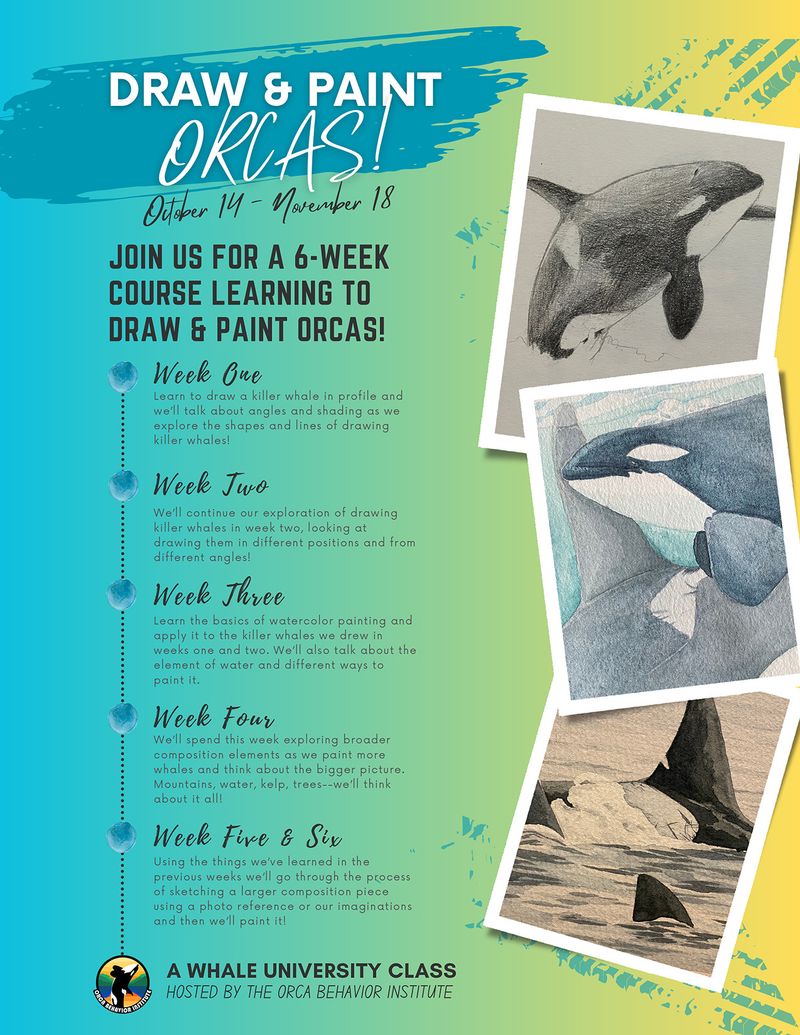 DRAW & PAINT ORCAS!

October 14 - November 18

JOIN US FOR A 6-WEEK COURSE LEARNING TO DRAW & PAINT ORCAS!

Week One
Learn to draw a killer whale in profile and we'll talk about angles and shading as we explore the shapes and lines of drawing killer whales!

Week Two
We'll continue our exploration of drawing killer whales in week two, looking at drawing them in different positions and from different angles!

Week Three
Learn the basics of watercolor painting and apply it to the killer whales we drew in weeks one and two. We'll also talk about the element of water and different ways to paint it.

Week Four
We'll spend this week exploring broader composition elements as we paint more whales and think about the bigger picture. Mountains, water, kelp, trees--we'll think about it all!

Week Five & Six
Using the things we've learned in the previous weeks we'll go through the process of sketching a larger composition piece using a photo reference or our imaginations and then we'll paint it!

ORCA BEHAVIOR INSTITUTE

A WHALE UNIVERSITY CLASS
HOSTED BY THE ORCA BEHAVIOR INSTITUTE